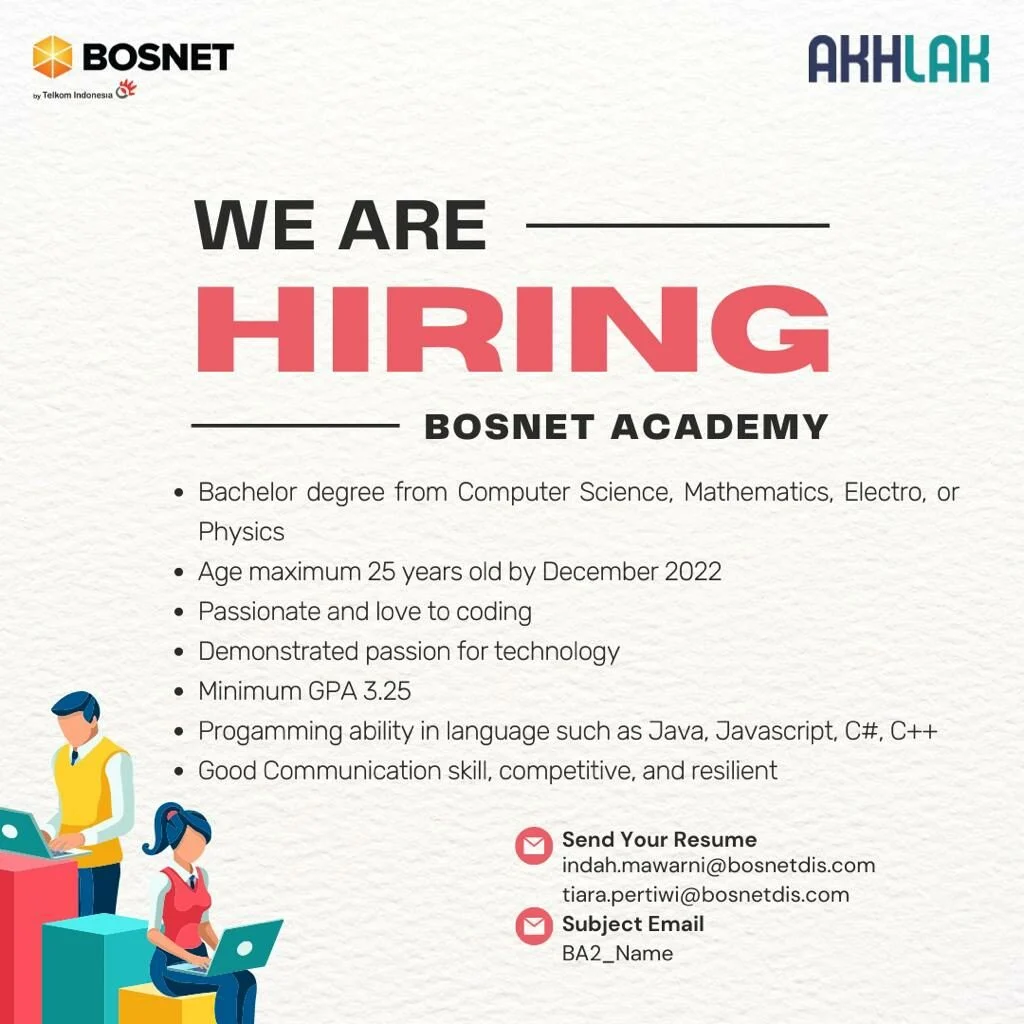 BOSNET
by Telkom Indonesia

AKHLAK

WE ARE
HIRING
BOSNET ACADEMY

- Bachelor degree from Computer Science, Mathematics, Electro, or Physics
- Age maximum 25 years old by December 2022
- Passionate and love to coding
- Demonstrated passion for technology
- Minimum GPA 3.25
- Progamming ability in language such as Java, Javascript, C#, C++
- Good Communication skill, competitive, and resilient

Send Your Resume
indah.mawarni@bosnetdis.com
tiara.pertiwi@bosnetdis.com

Subject Email
BA2_Name